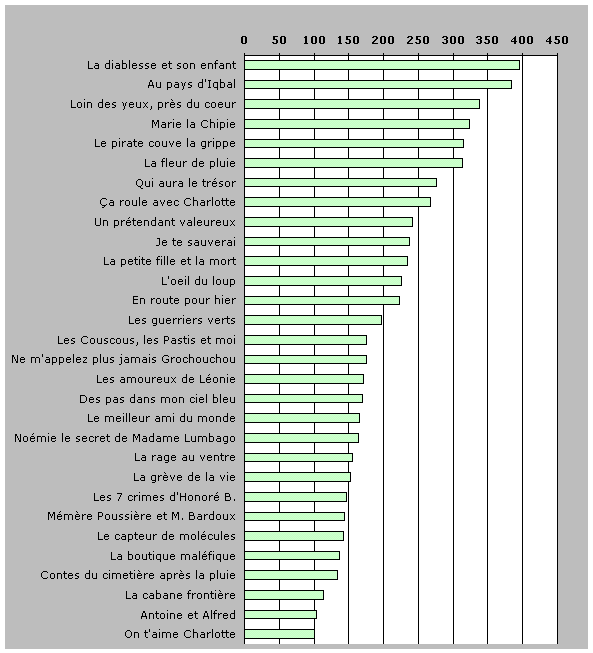 0 50 100 150 200 250 300 350 400 450

La diablesse et son enfant
Au pays d'Iqbal
Loin des yeux, près du coeur
Marie la Chipie
Le pirate couve la grippe
La fleur de pluie
Qui aura le trésor
Ça roule avec Charlotte
Un prétendant valeureux
Je te sauverai
La petite fille et la mort
L'oeil du loup
En route pour hier
Les guerriers verts
Les Couscous, les Pastis et moi
Ne m'appelez plus jamais Grochouchou
Les amoureux de Léonie
Des pas dans mon ciel bleu
Le meilleur ami du monde
Noémie le secret de Madame Lumbago
La rage au ventre
La grève de la vie
Les 7 crimes d'Honoré B.
Mémère Poussière et M. Bardoux
Le capteur de molécules
La boutique maléfique
Contes du cimetière après la pluie
La cabane frontière
Antoine et Alfred
On t'aime Charlotte